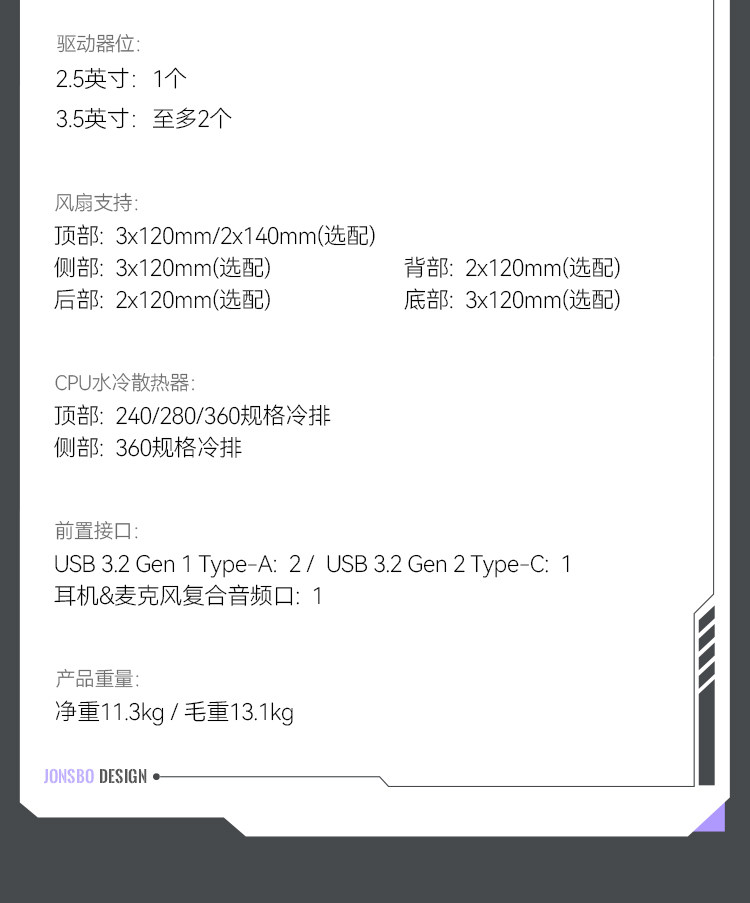 驱动器位:

2.5英寸: 1个

3.5英寸: 至多2个

风扇支持:

顶部: 3x120mm/2x140mm(选配)

侧部: 3x120mm(选配)　背部: 2x120mm(选配)

后部: 2x120mm(选配)　底部: 3x120mm(选配)

CPU水冷散热器:

顶部: 240/280/360规格冷排

侧部: 360规格冷排

前置接口:

USB 3.2 Gen 1 Type-A: 2 / USB 3.2 Gen 2 Type-C: 1

耳机&麦克风复合音频口: 1

产品重量:

净重11.3kg / 毛重13.1kg

JONSBO DESIGN